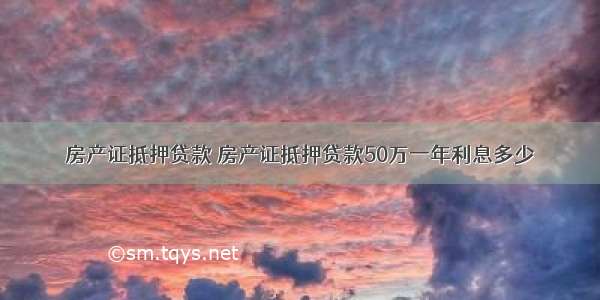 房产证抵押贷款 房产证抵押贷款50万一年利息多少

©sm.tqys.net